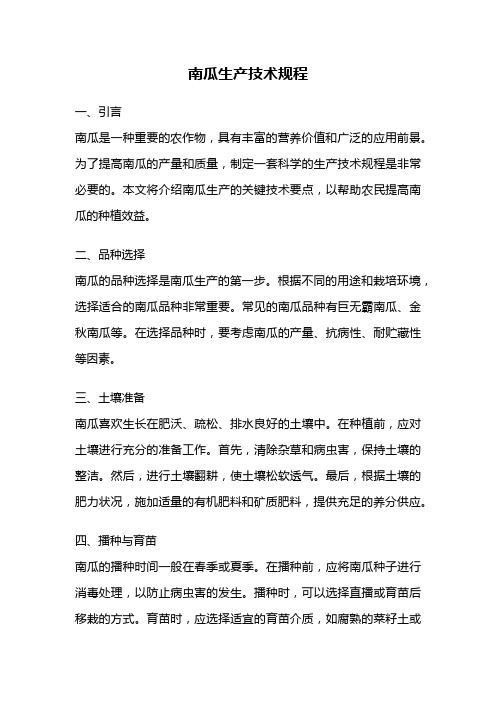 南瓜生产技术规程

一、引言

南瓜是一种重要的农作物，具有丰富的营养价值和广泛的应用前景。为了提高南瓜的产量和质量，制定一套科学的生产技术规程是非常必要的。本文将介绍南瓜生产的关键技术要点，以帮助农民提高南瓜的种植效益。

二、品种选择

南瓜的品种选择是南瓜生产的第一步。根据不同的用途和栽培环境，选择适合的南瓜品种非常重要。常见的南瓜品种有巨无霸南瓜、金秋南瓜等。在选择品种时，要考虑南瓜的产量、抗病性、耐贮藏性等因素。

三、土壤准备

南瓜喜欢生长在肥沃、疏松、排水良好的土壤中。在种植前，应对土壤进行充分的准备工作。首先，清除杂草和病虫害，保持土壤的整洁。然后，进行土壤翻耕，使土壤松软透气。最后，根据土壤的肥力状况，施加适量的有机肥料和矿质肥料，提供充足的养分供应。

四、播种与育苗

南瓜的播种时间一般在春季或夏季。在播种前，应将南瓜种子进行消毒处理，以防止病虫害的发生。播种时，可以选择直播或育苗后移栽的方式。育苗时，应选择适宜的育苗介质，如腐熟的菜籽土或